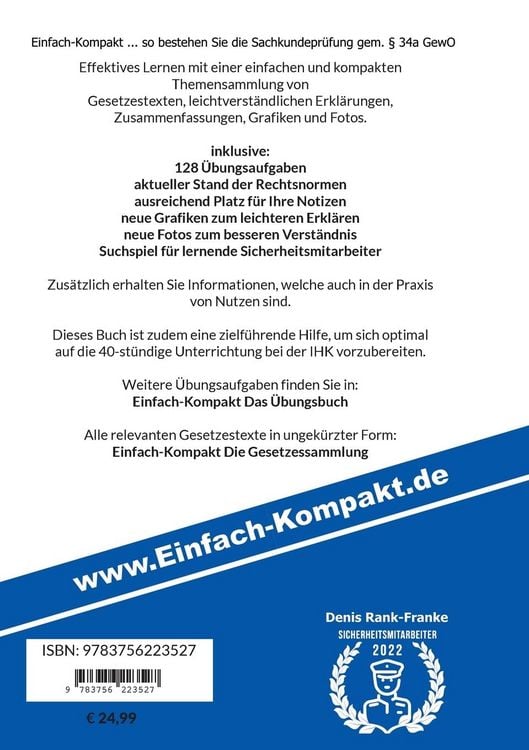 Einfach-Kompakt ... so bestehen Sie die Sachkundeprüfung gem. § 34a GewO

Effektives Lernen mit einer einfachen und kompakten Themensammlung von Gesetzestexten, leichtverständlichen Erklärungen, Zusammenfassungen, Grafiken und Fotos.

inklusive:
128 Übungsaufgaben
aktueller Stand der Rechtsnormen
ausreichend Platz für Ihre Notizen
neue Grafiken zum leichteren Erklären
neue Fotos zum besseren Verständnis
Suchspiel für lernende Sicherheitsmitarbeiter

Zusätzlich erhalten Sie Informationen, welche auch in der Praxis von Nutzen sind.

Dieses Buch ist zudem eine zielführende Hilfe, um sich optimal auf die 40-stündige Unterrichtung bei der IHK vorzubereiten.

Weitere Übungsaufgaben finden Sie in:
Einfach-Kompakt Das Übungsbuch

Alle relevanten Gesetzestexte in ungekürzter Form:
Einfach-Kompakt Die Gesetzessammlung

www.Einfach-Kompakt.de

Denis Rank-Franke
SICHERHEITSMITARBEITER
2022

ISBN: 9783756223527
9 783756 223527

€ 24,99